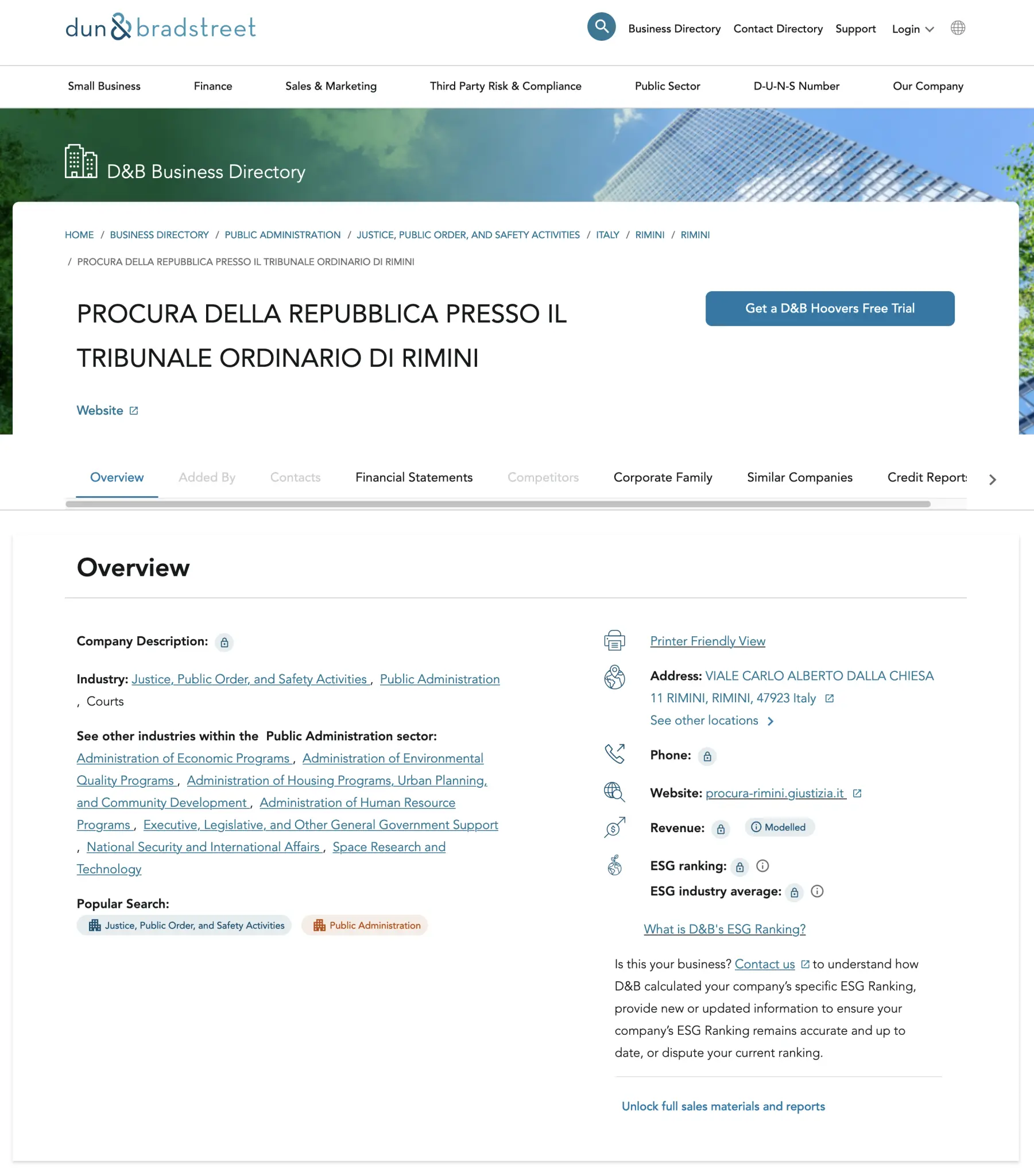 dun & bradstreet

Business Directory Contact Directory Support Login

Small Business Finance Sales & Marketing Third Party Risk & Compliance Public Sector D-U-N-S Number Our Company

D&B Business Directory

HOME / BUSINESS DIRECTORY / PUBLIC ADMINISTRATION / JUSTICE, PUBLIC ORDER, AND SAFETY ACTIVITIES / ITALY / RIMINI / RIMINI / PROCURA DELLA REPUBBLICA PRESSO IL TRIBUNALE ORDINARIO DI RIMINI

PROCURA DELLA REPUBBLICA PRESSO IL TRIBUNALE ORDINARIO DI RIMINI

Get a D&B Hoovers Free Trial

Website

Overview Added By Contacts Financial Statements Competitors Corporate Family Similar Companies Credit Report:

Overview

Company Description:

Industry: Justice, Public Order, and Safety Activities , Public Administration , Courts

See other industries within the Public Administration sector: Administration of Economic Programs , Administration of Environmental Quality Programs , Administration of Housing Programs, Urban Planning, and Community Development , Administration of Human Resource Programs , Executive, Legislative, and Other General Government Support , National Security and International Affairs , Space Research and Technology

Popular Search:
Justice, Public Order, and Safety Activities Public Administration

Printer Friendly View

Address: VIALE CARLO ALBERTO DALLA CHIESA 11 RIMINI, RIMINI, 47923 Italy
See other locations

Phone:

Website: procura-rimini.giustizia.it

Revenue: Modelled

ESG ranking:
ESG industry average:

What is D&B's ESG Ranking?

Is this your business? Contact us to understand how D&B calculated your company's specific ESG Ranking, provide new or updated information to ensure your company's ESG Ranking remains accurate and up to date, or dispute your current ranking.

Unlock full sales materials and reports